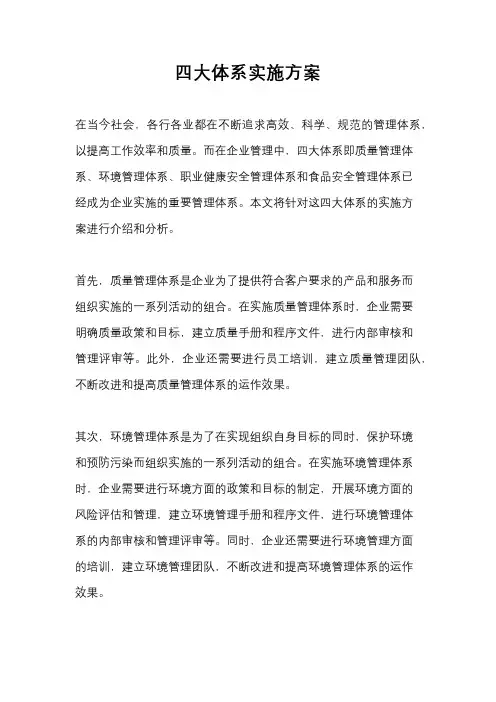 四大体系实施方案

在当今社会，各行各业都在不断追求高效、科学、规范的管理体系，以提高工作效率和质量。而在企业管理中，四大体系即质量管理体系、环境管理体系、职业健康安全管理体系和食品安全管理体系已经成为企业实施的重要管理体系。本文将针对这四大体系的实施方案进行介绍和分析。

首先，质量管理体系是企业为了提供符合客户要求的产品和服务而组织实施的一系列活动的组合。在实施质量管理体系时，企业需要明确质量政策和目标，建立质量手册和程序文件，进行内部审核和管理评审等。此外，企业还需要进行员工培训，建立质量管理团队，不断改进和提高质量管理体系的运作效果。

其次，环境管理体系是为了在实现组织自身目标的同时，保护环境和预防污染而组织实施的一系列活动的组合。在实施环境管理体系时，企业需要进行环境方面的政策和目标的制定，开展环境方面的风险评估和管理，建立环境管理手册和程序文件，进行环境管理体系的内部审核和管理评审等。同时，企业还需要进行环境管理方面的培训，建立环境管理团队，不断改进和提高环境管理体系的运作效果。